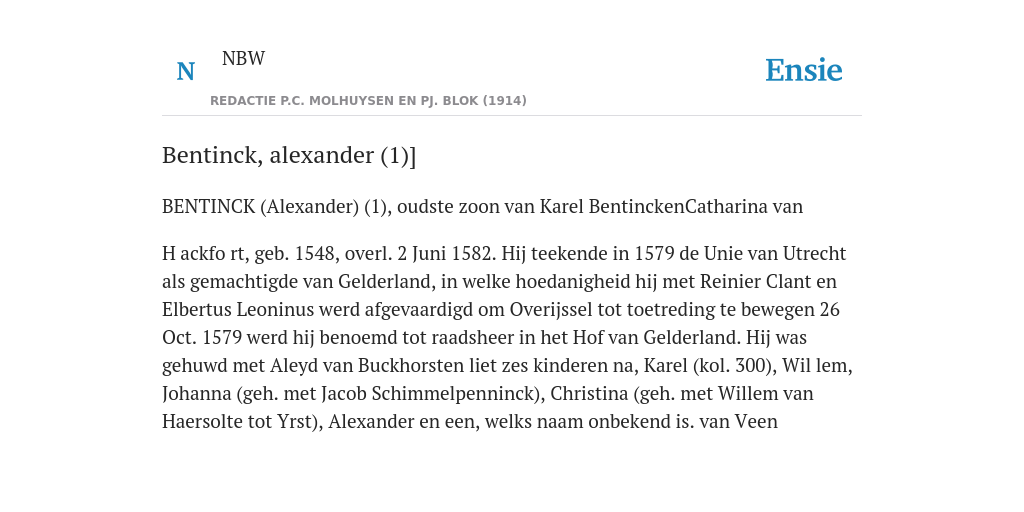 N

NBW

REDACTIE P.C. MOLHUYSEN EN PJ. BLOK (1914)

Ensie

Bentinck, alexander (1)]

BENTINCK (Alexander) (1), oudste zoon van Karel BentinckenCatharina van

H ackfo rt, geb. 1548, overl. 2 Juni 1582. Hij teekende in 1579 de Unie van Utrecht als gemachtigde van Gelderland, in welke hoedanigheid hij met Reinier Clant en Elbertus Leoninus werd afgevaardigd om Overijssel tot toetreding te bewegen 26 Oct. 1579 werd hij benoemd tot raadsheer in het Hof van Gelderland. Hij was gehuwd met Aleyd van Buckhorsten liet zes kinderen na, Karel (kol. 300), Wil lem, Johanna (geh. met Jacob Schimmelpenninck), Christina (geh. met Willem van Haersolte tot Yrst), Alexander en een, welks naam onbekend is. van Veen